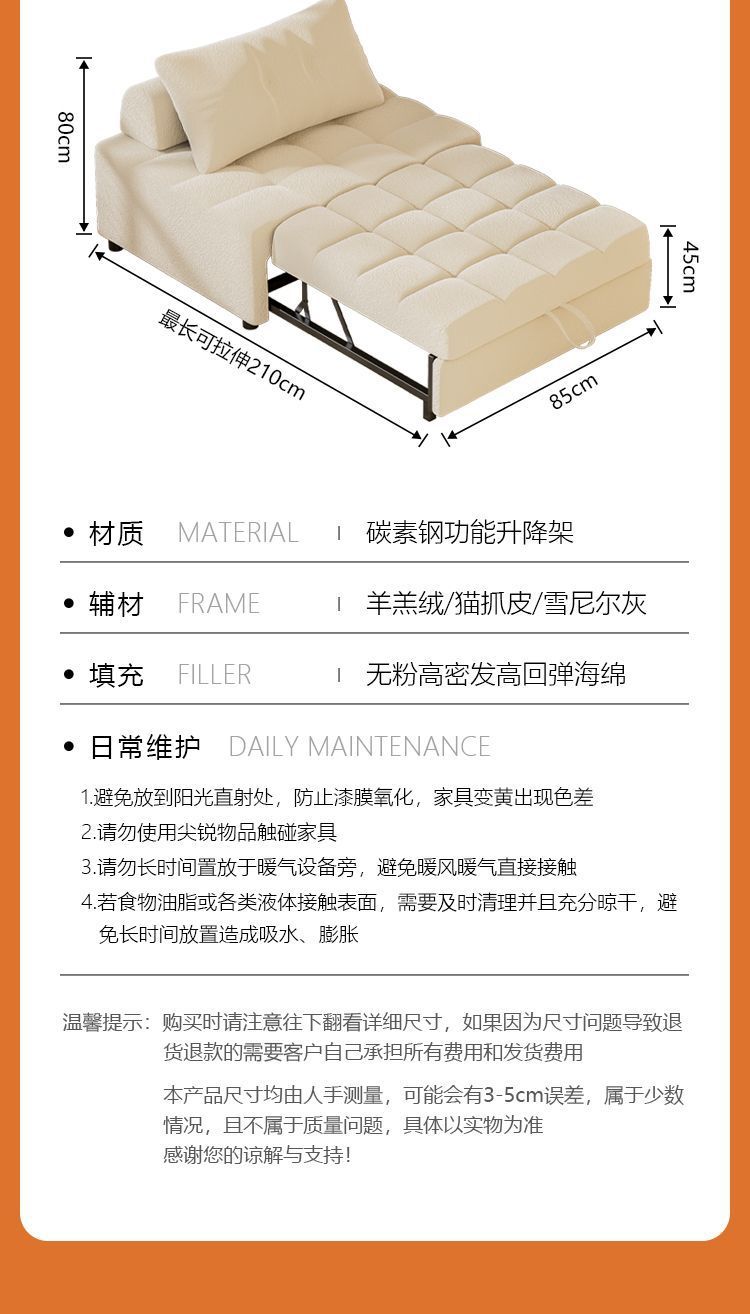 80cm

45cm

最长可拉伸210cm

85cm

• 材质 MATERIAL | 碳素钢功能升降架

• 辅材 FRAME | 羊羔绒/猫抓皮/雪尼尔灰

• 填充 FILLER | 无粉高密发高回弹海绵

• 日常维护 DAILY MAINTENANCE

1.避免放到阳光直射处，防止漆膜氧化，家具变黄出现色差
2.请勿使用尖锐物品触碰家具
3.请勿长时间置放于暖气设备旁，避免暖风暖气直接接触
4.若食物油脂或各类液体接触表面，需要及时清理并且充分晾干，避免长时间放置造成吸水、膨胀

温馨提示：购买时请注意往下翻看详细尺寸，如果因为尺寸问题导致退货退款的需要客户自己承担所有费用和发货费用

本产品尺寸均由人手测量，可能会有3-5cm误差，属于少数情况，且不属于质量问题，具体以实物为准
感谢您的谅解与支持!